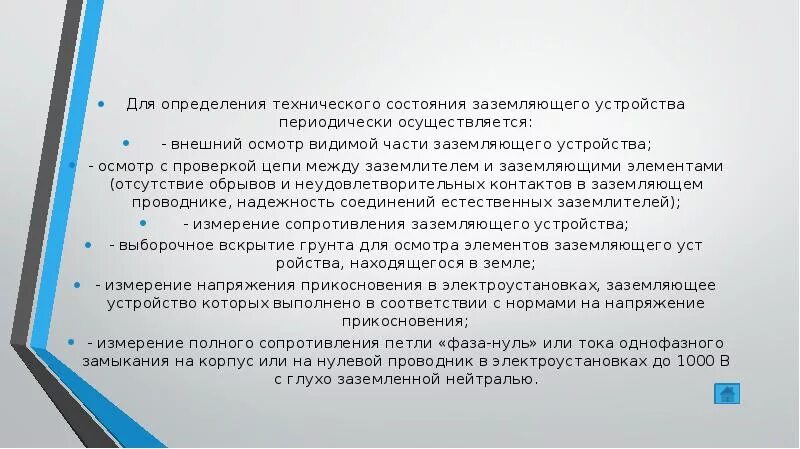 • Для определения технического состояния заземляющего устройства периодически осуществляется:

• - внешний осмотр видимой части заземляющего устройства;

• - осмотр с проверкой цепи между заземлителем и заземляющими элементами (отсутствие обрывов и неудовлетворительных контактов в заземляющем проводнике, надежность соединений естественных заземлителей);

• - измерение сопротивления заземляющего устройства;

• - выборочное вскрытие грунта для осмотра элементов заземляющего уст ройства, находящегося в земле;

• - измерение напряжения прикосновения в электроустановках, заземляющее устройство которых выполнено в соответствии с нормами на напряжение прикосновения;

• - измерение полного сопротивления петли «фаза-нуль» или тока однофазного замыкания на корпус или на нулевой проводник в электроустановках до 1000 В с глухо заземленной нейтралью.